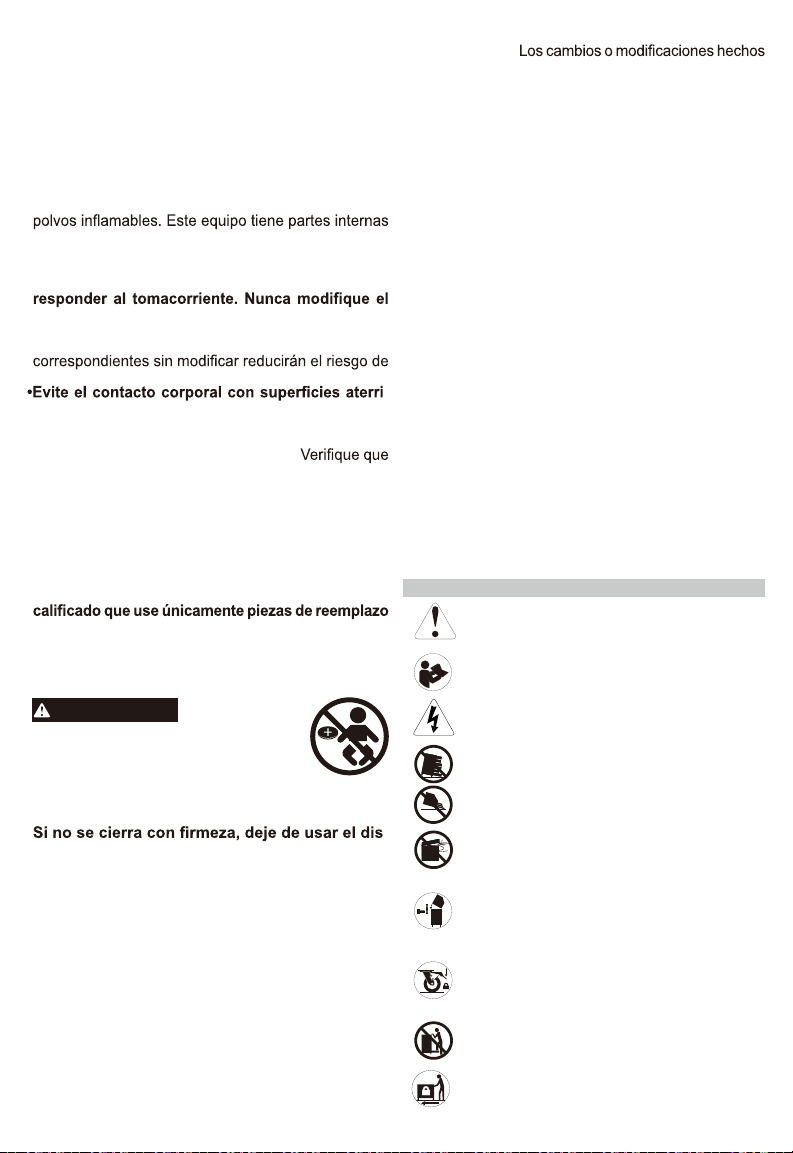 Los cambios o modificaciones hechos

polvos inflamables. Este equipo tiene partes internas

responder al tomacorriente. Nunca modifique el

correspondientes sin modificar reducirán el riesgo de

•Evite el contacto corporal con superficies aterri

Verifique que

calificado que use únicamente piezas de reemplazo

Si no se cierra con firmeza, deje de usar el dis